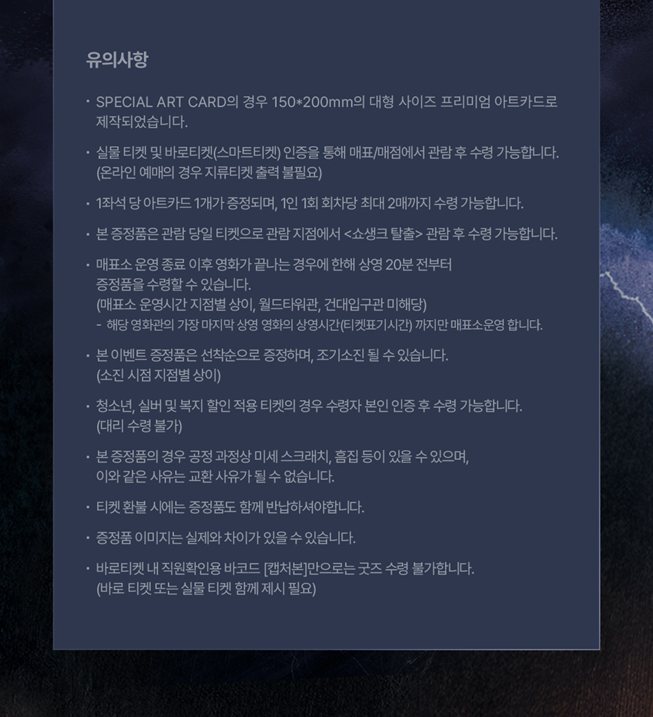 유의사항

· SPECIAL ART CARD의 경우 150*200mm의 대형 사이즈 프리미엄 아트카드로 제작되었습니다.

· 실물 티켓 및 바로티켓(스마트티켓) 인증을 통해 매표/매점에서 관람 후 수령 가능합니다. (온라인 예매의 경우 지류티켓 출력 불필요)

· 1좌석 당 아트카드 1개가 증정되며, 1인 1회 회차당 최대 2매까지 수령 가능합니다.

· 본 증정품은 관람 당일 티켓으로 관람 지점에서 <쇼생크 탈출> 관람 후 수령 가능합니다.

· 매표소 운영 종료 이후 영화가 끝나는 경우에 한해 상영 20분 전부터 증정품을 수령할 수 있습니다.
(매표소 운영시간 지점별 상이, 월드타워관, 건대입구관 미해당)
- 해당 영화관의 가장 마지막 상영 영화의 상영시간(티켓표기시간) 까지만 매표소운영 합니다.

· 본 이벤트 증정품은 선착순으로 증정하며, 조기소진 될 수 있습니다. (소진 시점 지점별 상이)

· 청소년, 실버 및 복지 할인 적용 티켓의 경우 수령자 본인 인증 후 수령 가능합니다. (대리 수령 불가)

· 본 증정품의 경우 공정 과정상 미세 스크래치, 흠집 등이 있을 수 있으며, 이와 같은 사유는 교환 사유가 될 수 없습니다.

· 티켓 환불 시에는 증정품도 함께 반납하셔야합니다.

· 증정품 이미지는 실제와 차이가 있을 수 있습니다.

· 바로티켓 내 직원확인용 바코드 [캡처본]만으로는 굿즈 수령 불가합니다. (바로 티켓 또는 실물 티켓 함께 제시 필요)